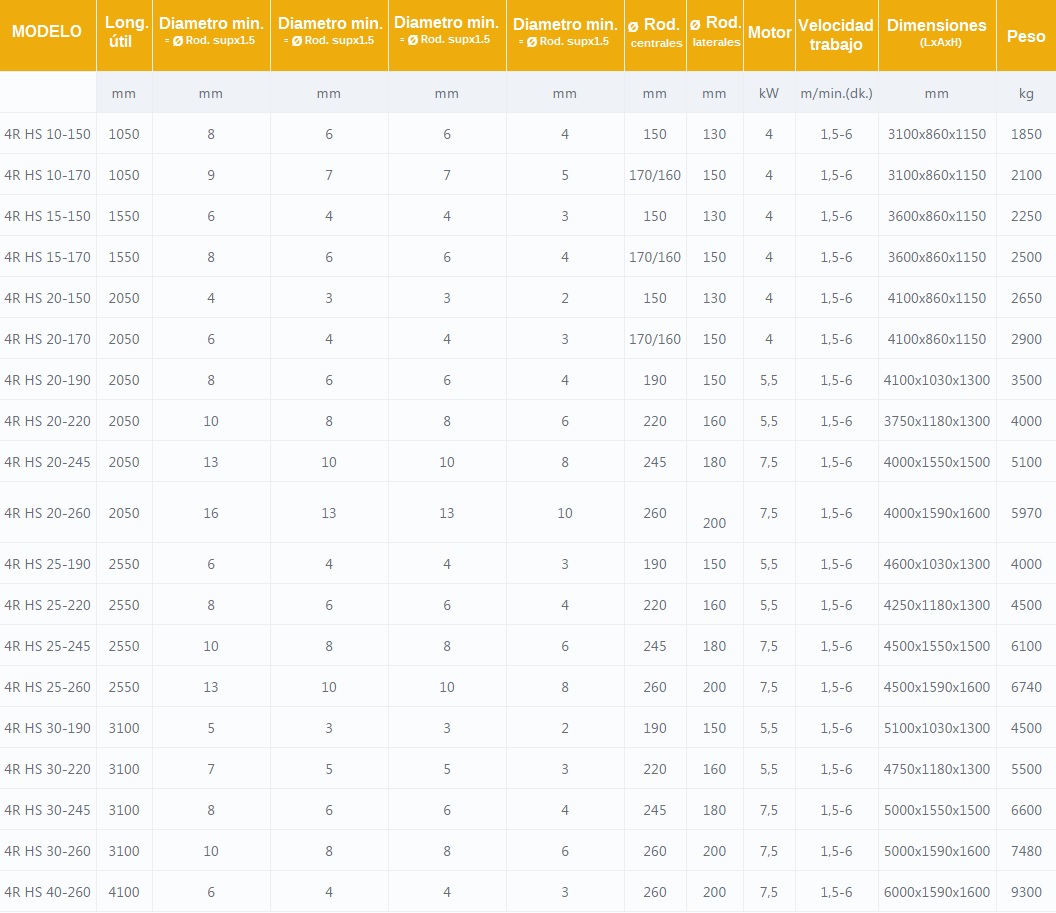 | MODELO | Long. útil | Diametro min. = Ø Rod. supx1.5 | Diametro min. = Ø Rod. supx1.5 | Diametro min. = Ø Rod. supx1.5 | Diametro min. = Ø Rod. supx1.5 | ø Rod. centrales | ø Rod. laterales | Motor | Velocidad trabajo | Dimensiones (LxAxH) | Peso |
|---|---|---|---|---|---|---|---|---|---|---|---|
| | mm | mm | mm | mm | mm | mm | mm | kW | m/min.(dk.) | mm | kg |
| 4R HS 10-150 | 1050 | 8 | 6 | 6 | 4 | 150 | 130 | 4 | 1,5-6 | 3100x860x1150 | 1850 |
| 4R HS 10-170 | 1050 | 9 | 7 | 7 | 5 | 170/160 | 150 | 4 | 1,5-6 | 3100x860x1150 | 2100 |
| 4R HS 15-150 | 1550 | 6 | 4 | 4 | 3 | 150 | 130 | 4 | 1,5-6 | 3600x860x1150 | 2250 |
| 4R HS 15-170 | 1550 | 8 | 6 | 6 | 4 | 170/160 | 150 | 4 | 1,5-6 | 3600x860x1150 | 2500 |
| 4R HS 20-150 | 2050 | 4 | 3 | 3 | 2 | 150 | 130 | 4 | 1,5-6 | 4100x860x1150 | 2650 |
| 4R HS 20-170 | 2050 | 6 | 4 | 4 | 3 | 170/160 | 150 | 4 | 1,5-6 | 4100x860x1150 | 2900 |
| 4R HS 20-190 | 2050 | 8 | 6 | 6 | 4 | 190 | 150 | 5,5 | 1,5-6 | 4100x1030x1300 | 3500 |
| 4R HS 20-220 | 2050 | 10 | 8 | 8 | 6 | 220 | 160 | 5,5 | 1,5-6 | 3750x1180x1300 | 4000 |
| 4R HS 20-245 | 2050 | 13 | 10 | 10 | 8 | 245 | 180 | 7,5 | 1,5-6 | 4000x1550x1500 | 5100 |
| 4R HS 20-260 | 2050 | 16 | 13 | 13 | 10 | 260 | 200 | 7,5 | 1,5-6 | 4000x1590x1600 | 5970 |
| 4R HS 25-190 | 2550 | 6 | 4 | 4 | 3 | 190 | 150 | 5,5 | 1,5-6 | 4600x1030x1300 | 4000 |
| 4R HS 25-220 | 2550 | 8 | 6 | 6 | 4 | 220 | 160 | 5,5 | 1,5-6 | 4250x1180x1300 | 4500 |
| 4R HS 25-245 | 2550 | 10 | 8 | 8 | 6 | 245 | 180 | 7,5 | 1,5-6 | 4500x1550x1500 | 6100 |
| 4R HS 25-260 | 2550 | 13 | 10 | 10 | 8 | 260 | 200 | 7,5 | 1,5-6 | 4500x1590x1600 | 6740 |
| 4R HS 30-190 | 3100 | 5 | 3 | 3 | 2 | 190 | 150 | 5,5 | 1,5-6 | 5100x1030x1300 | 4500 |
| 4R HS 30-220 | 3100 | 7 | 5 | 5 | 3 | 220 | 160 | 5,5 | 1,5-6 | 4750x1180x1300 | 5500 |
| 4R HS 30-245 | 3100 | 8 | 6 | 6 | 4 | 245 | 180 | 7,5 | 1,5-6 | 5000x1550x1500 | 6600 |
| 4R HS 30-260 | 3100 | 10 | 8 | 8 | 6 | 260 | 200 | 7,5 | 1,5-6 | 5000x1590x1600 | 7480 |
| 4R HS 40-260 | 4100 | 6 | 4 | 4 | 3 | 260 | 200 | 7,5 | 1,5-6 | 6000x1590x1600 | 9300 |